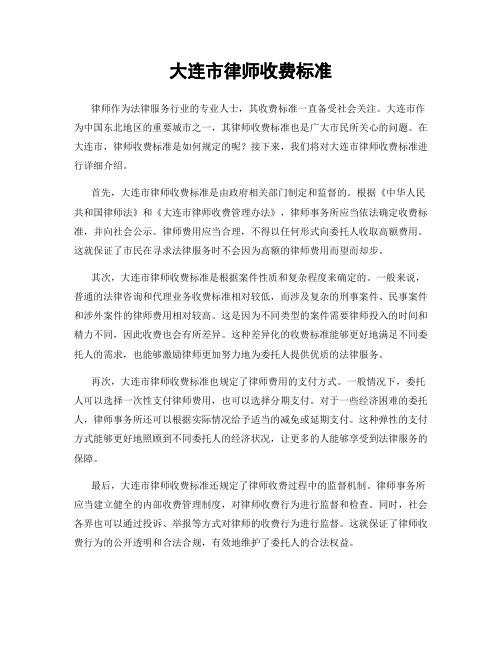 大连市律师收费标准

律师作为法律服务行业的专业人士，其收费标准一直备受社会关注。大连市作为中国东北地区的重要城市之一，其律师收费标准也是广大市民所关心的问题。在大连市，律师收费标准是如何规定的呢？接下来，我们将对大连市律师收费标准进行详细介绍。

首先，大连市律师收费标准是由政府相关部门制定和监督的。根据《中华人民共和国律师法》和《大连市律师收费管理办法》，律师事务所应当依法确定收费标准，并向社会公示。律师费用应当合理，不得以任何形式向委托人收取高额费用。这就保证了市民在寻求法律服务时不会因为高额的律师费用而望而却步。

其次，大连市律师收费标准是根据案件性质和复杂程度来确定的。一般来说，普通的法律咨询和代理业务收费标准相对较低，而涉及复杂的刑事案件、民事案件和涉外案件的律师费用相对较高。这是因为不同类型的案件需要律师投入的时间和精力不同，因此收费也会有所差异。这种差异化的收费标准能够更好地满足不同委托人的需求，也能够激励律师更加努力地为委托人提供优质的法律服务。

再次，大连市律师收费标准也规定了律师费用的支付方式。一般情况下，委托人可以选择一次性支付律师费用，也可以选择分期支付。对于一些经济困难的委托人，律师事务所还可以根据实际情况给予适当的减免或延期支付。这种弹性的支付方式能够更好地照顾到不同委托人的经济状况，让更多的人能够享受到法律服务的保障。

最后，大连市律师收费标准还规定了律师收费过程中的监督机制。律师事务所应当建立健全的内部收费管理制度，对律师收费行为进行监督和检查。同时，社会各界也可以通过投诉、举报等方式对律师的收费行为进行监督。这就保证了律师收费行为的公开透明和合法合规，有效地维护了委托人的合法权益。